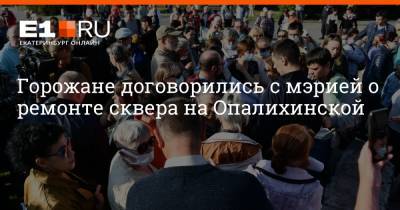 E1.RU
ЕКАТЕРИНБУРГ ОНЛАЙН

Горожане договорились с мэрией о ремонте сквера на Опалихинской